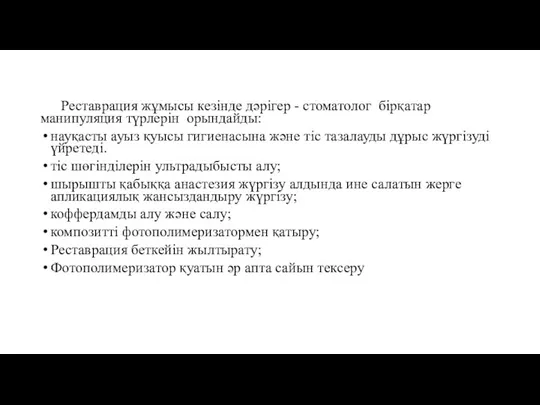 Реставрация жұмысы кезінде дәрігер - стоматолог бірқатар манипуляция түрлерін орындайды:

• науқасты ауыз қуысы гигиенасына және тіс тазалауды дұрыс жүргізуді үйретеді.
• тіс шөгінділерін ультрадыбысты алу;
• шырышты қабыққа анастезия жүргізу алдында ине салатын жерге апликациялық жансыздандыру жүргізу;
• коффердамды алу және салу;
• композитті фотополимеризатормен қатыру;
• Реставрация беткейін жылтырату;
• Фотополимеризатор қуатын әр апта сайын тексеру